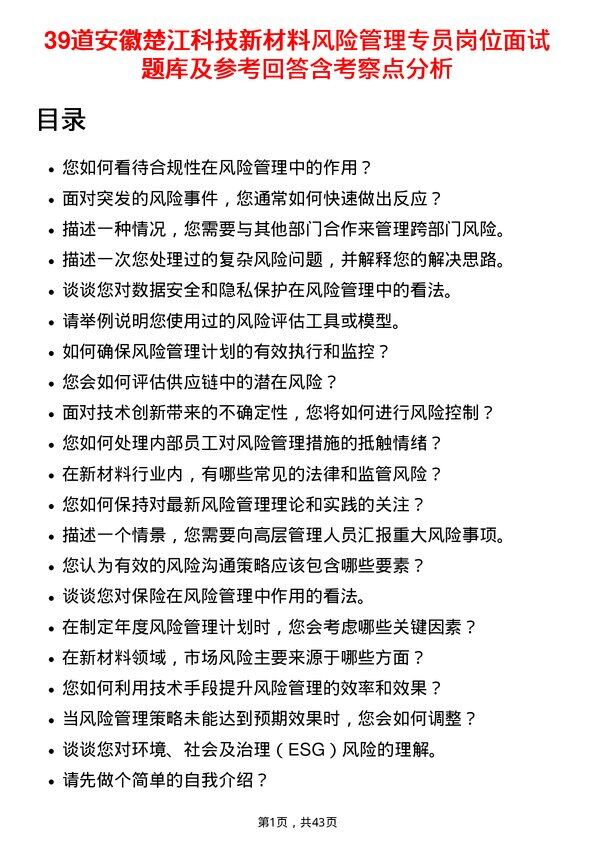 39道安徽楚江科技新材料风险管理专员岗位面试题库及参考回答含考察点分析

目录

- 您如何看待合规性在风险管理中的作用？
- 面对突发的风险事件，您通常如何快速做出反应？
- 描述一种情况，您需要与其他部门合作来管理跨部门风险。
- 描述一次您处理过的复杂风险问题，并解释您的解决思路。
- 谈谈您对数据安全和隐私保护在风险管理中的看法。
- 请举例说明您使用过的风险评估工具或模型。
- 如何确保风险管理计划的有效执行和监控？
- 您会如何评估供应链中的潜在风险？
- 面对技术创新带来的不确定性，您将如何进行风险控制？
- 您如何处理内部员工对风险管理措施的抵触情绪？
- 在新材料行业内，有哪些常见的法律和监管风险？
- 您如何保持对最新风险管理理论和实践的关注？
- 描述一个情景，您需要向高层管理人员汇报重大风险事项。
- 您认为有效的风险沟通策略应该包含哪些要素？
- 谈谈您对保险在风险管理中作用的看法。
- 在制定年度风险管理计划时，您会考虑哪些关键因素？
- 在新材料领域，市场风险主要来源于哪些方面？
- 您如何利用技术手段提升风险管理的效率和效果？
- 当风险管理策略未能达到预期效果时，您会如何调整？
- 谈谈您对环境、社会及治理（ESG）风险的理解。
- 请先做个简单的自我介绍？

第1页，共43页